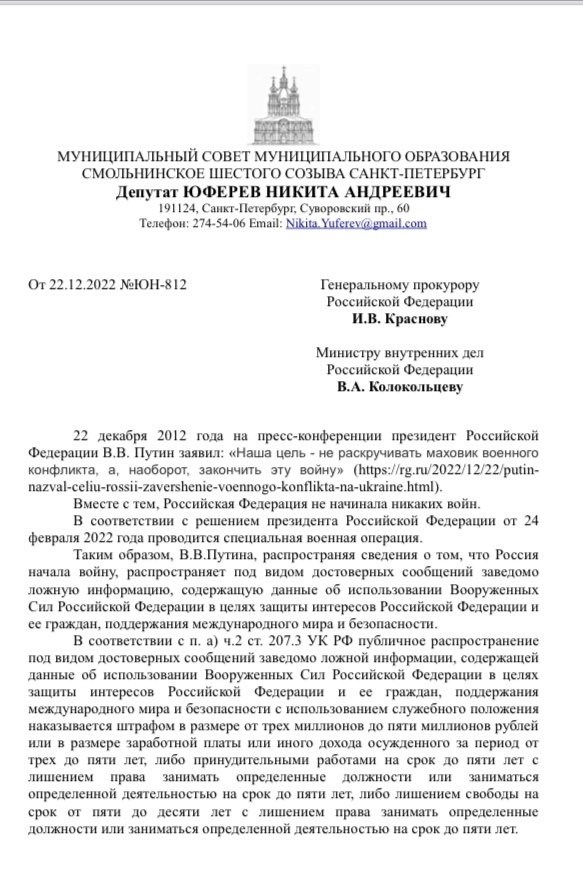 МУНИЦИПАЛЬНЫЙ СОВЕТ МУНИЦИПАЛЬНОГО ОБРАЗОВАНИЯ СМОЛЬНИНСКОЕ ШЕСТОГО СОЗЫВА САНКТ-ПЕТЕРБУРГ
Депутат ЮФЕРЕВ НИКИТА АНДРЕЕВИЧ
191124, Санкт-Петербург, Суворовский пр., 60
Телефон: 274-54-06 Email: Nikita.Yuferev@gmail.com

От 22.12.2022 №ЮН-812

Генеральному прокурору Российской Федерации
И.В. Краснову

Министру внутренних дел Российской Федерации
В.А. Колокольцеву

22 декабря 2012 года на пресс-конференции президент Российской Федерации В.В. Путин заявил: «Наша цель - не раскручивать маховик военного конфликта, а, наоборот, закончить эту войну» (https://rg.ru/2022/12/22/putin-nazval-celiu-rossii-zavershenie-voennogo-konflikta-na-ukraine.html).

Вместе с тем, Российская Федерация не начинала никаких войн.

В соответствии с решением президента Российской Федерации от 24 февраля 2022 года проводится специальная военная операция.

Таким образом, В.В.Путина, распространяя сведения о том, что Россия начала войну, распространяет под видом достоверных сообщений заведомо ложную информацию, содержащую данные об использовании Вооруженных Сил Российской Федерации в целях защиты интересов Российской Федерации и ее граждан, поддержания международного мира и безопасности.

В соответствии с п. а) ч.2 ст. 207.3 УК РФ публичное распространение под видом достоверных сообщений заведомо ложной информации, содержащей данные об использовании Вооруженных Сил Российской Федерации в целях защиты интересов Российской Федерации и ее граждан, поддержания международного мира и безопасности с использованием служебного положения наказывается штрафом в размере от трех миллионов до пяти миллионов рублей или в размере заработной платы или иного дохода осужденного за период от трех до пяти лет, либо принудительными работами на срок до пяти лет с лишением права занимать определенные должности или заниматься определенной деятельностью на срок до пяти лет, либо лишением свободы на срок от пяти до десяти лет с лишением права занимать определенные должности или заниматься определенной деятельностью на срок до пяти лет.